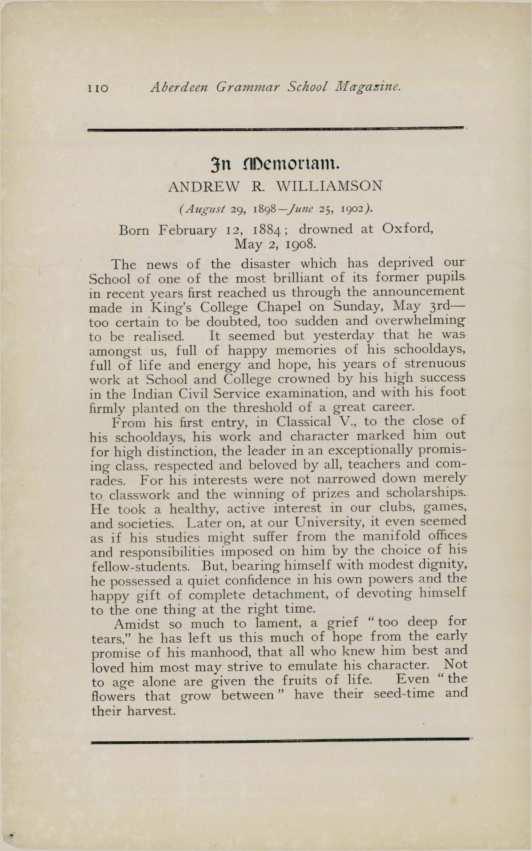 110 Aberdeen Grammar School Magazine.

In Memoriam.

ANDREW R. WILLIAMSON

(August 29, 1898—June 25, 1902).

Born February 12, 1884; drowned at Oxford, May 2, 1908.

The news of the disaster which has deprived our School of one of the most brilliant of its former pupils in recent years first reached us through the announcement made in King's College Chapel on Sunday, May 3rd—too certain to be doubted, too sudden and overwhelming to be realised. It seemed but yesterday that he was amongst us, full of happy memories of his schooldays, full of life and energy and hope, his years of strenuous work at School and College crowned by his high success in the Indian Civil Service examination, and with his foot firmly planted on the threshold of a great career.

From his first entry, in Classical V., to the close of his schooldays, his work and character marked him out for high distinction, the leader in an exceptionally promising class, respected and beloved by all, teachers and comrades. For his interests were not narrowed down merely to classwork and the winning of prizes and scholarships. He took a healthy, active interest in our clubs, games, and societies. Later on, at our University, it even seemed as if his studies might suffer from the manifold offices and responsibilities imposed on him by the choice of his fellow-students. But, bearing himself with modest dignity, he possessed a quiet confidence in his own powers and the happy gift of complete detachment, of devoting himself to the one thing at the right time.

Amidst so much to lament, a grief "too deep for tears," he has left us this much of hope from the early promise of his manhood, that all who knew him best and loved him most may strive to emulate his character. Not to age alone are given the fruits of life. Even "the flowers that grow between" have their seed-time and their harvest.